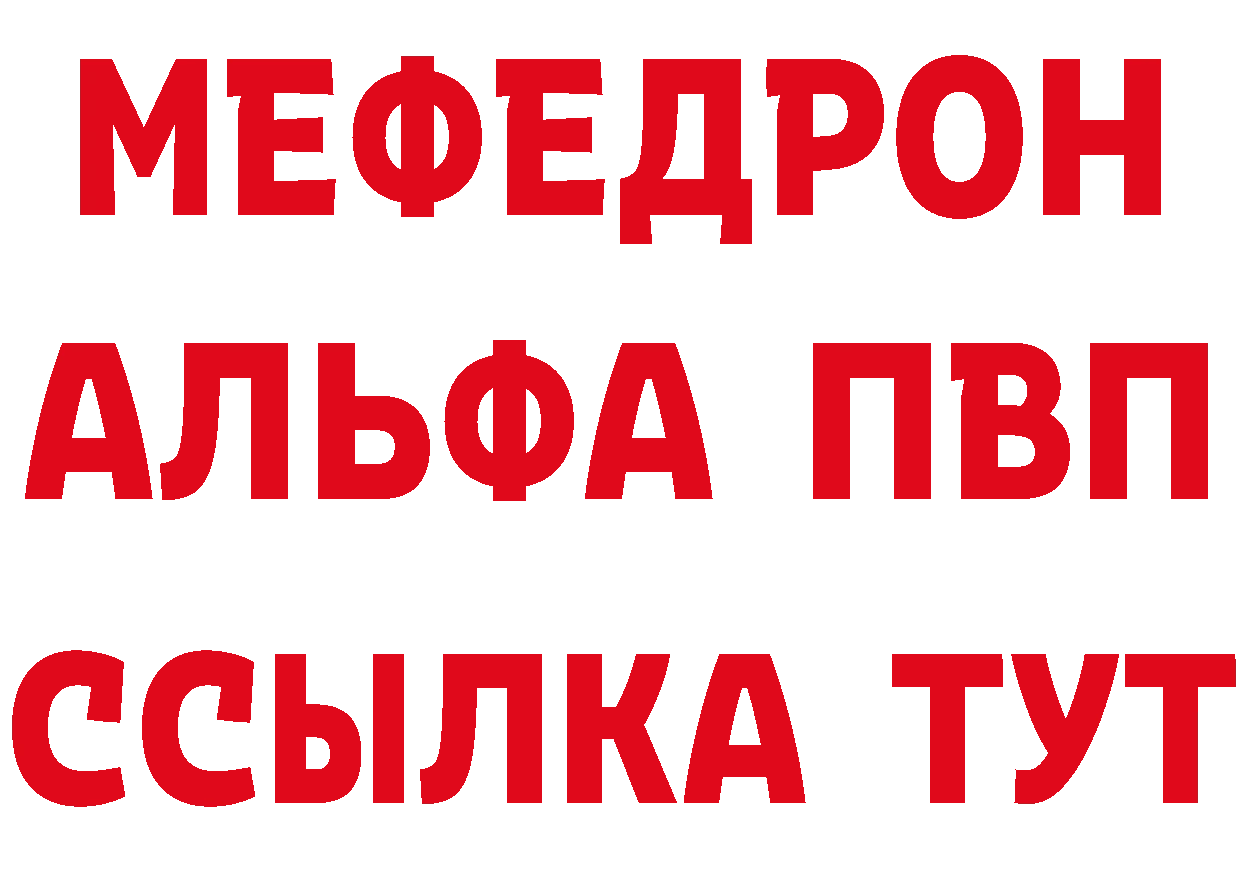 МЕФЕДРОН
АЛЬФА ПВП
ССЫЛКА ТУТ